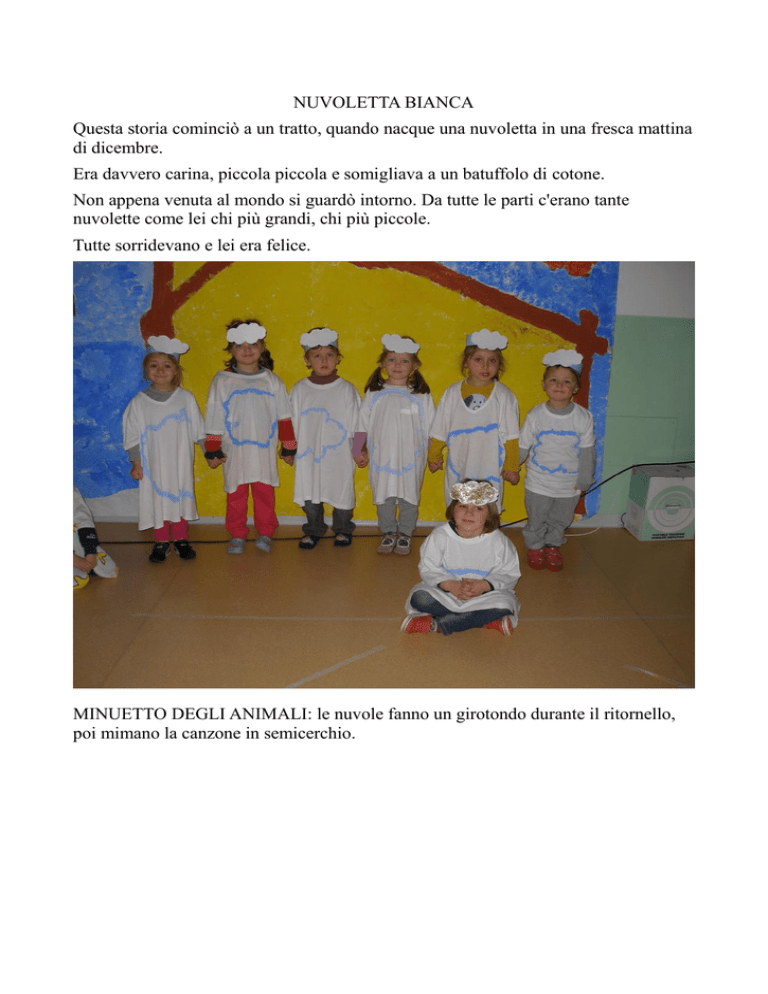 NUVOLETTA BIANCA

Questa storia cominciò a un tratto, quando nacque una nuvoletta in una fresca mattina di dicembre.

Era davvero carina, piccola piccola e somigliava a un batuffolo di cotone.

Non appena venuta al mondo si guardò intorno. Da tutte le parti c'erano tante nuvolette come lei chi più grandi, chi più piccole.

Tutte sorridevano e lei era felice.

MINUETTO DEGLI ANIMALI: le nuvole fanno un girotondo durante il ritornello, poi mimano la canzone in semicerchio.